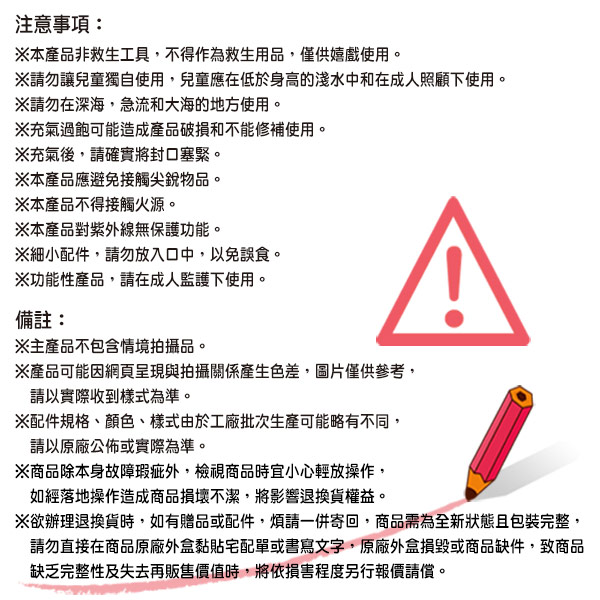 注意事項：

※本產品非救生工具，不得作為救生用品，僅供嬉戲使用。
※請勿讓兒童獨自使用，兒童應在低於身高的淺水中和在成人照顧下使用。
※請勿在深海，急流和大海的地方使用。
※充氣過飽可能造成產品破損和不能修補使用。
※充氣後，請確實將封口塞緊。
※本產品應避免接觸尖銳物品。
※本產品不得接觸火源。
※本產品對紫外線無保護功能。
※細小配件，請勿放入口中，以免誤食。
※功能性產品，請在成人監護下使用。

備註：

※主產品不包含情境拍攝品。
※產品可能因網頁呈現與拍攝關係產生色差，圖片僅供參考，請以實際收到樣式為準。
※配件規格、顏色、樣式由於工廠批次生產可能略有不同，請以原廠公佈或實際為準。
※商品除本身故障瑕疵外，檢視商品時宜小心輕放操作，如經落地操作造成商品損壞不潔，將影響退換貨權益。
※欲辦理退換貨時，如有贈品或配件，煩請一併寄回，商品需為全新狀態且包裝完整，請勿直接在商品原廠外盒黏貼宅配單或書寫文字，原廠外盒損毀或商品缺件，致商品缺乏完整性及失去再販售價值時，將依損害程度另行報價請償。